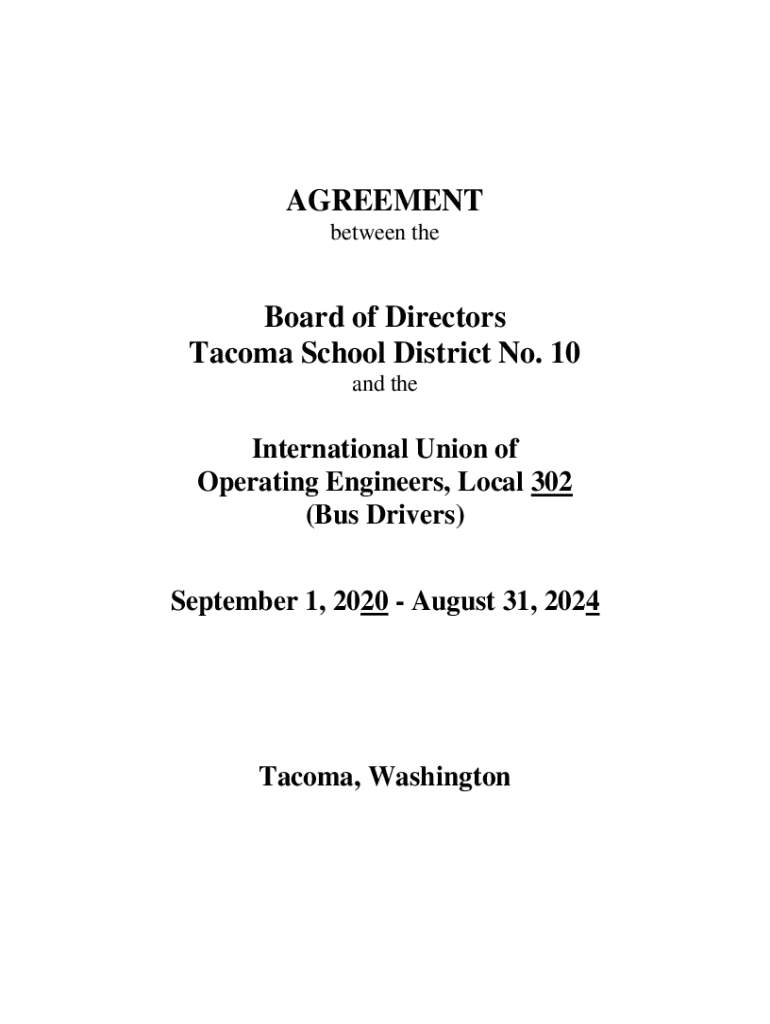 AGREEMENT
between the

Board of Directors
Tacoma School District No. 10
and the

International Union of
Operating Engineers, Local 302
(Bus Drivers)

September 1, 2020 - August 31, 2024

Tacoma, Washington